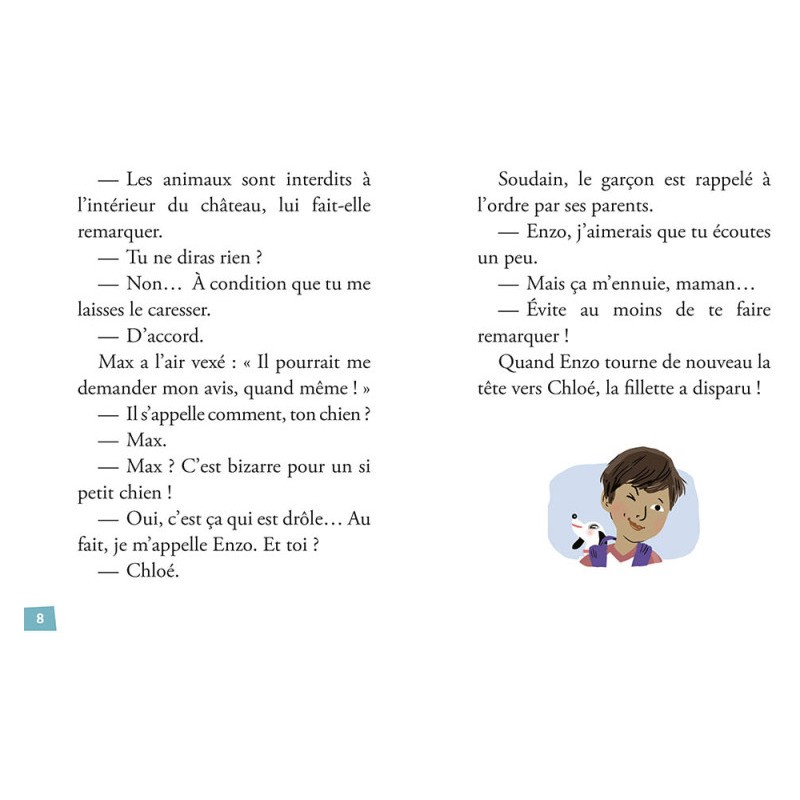 — Les animaux sont interdits à l'intérieur du château, lui fait-elle remarquer.

— Tu ne diras rien ?

— Non… À condition que tu me laisses le caresser.

— D'accord.

Max a l'air vexé : « Il pourrait me demander mon avis, quand même ! »

— Il s'appelle comment, ton chien ?

— Max.

— Max ? C'est bizarre pour un si petit chien !

— Oui, c'est ça qui est drôle… Au fait, je m'appelle Enzo. Et toi ?

— Chloé.

8

Soudain, le garçon est rappelé à l'ordre par ses parents.

— Enzo, j'aimerais que tu écoutes un peu.

— Mais ça m'ennuie, maman…

— Évite au moins de te faire remarquer !

Quand Enzo tourne de nouveau la tête vers Chloé, la fillette a disparu !